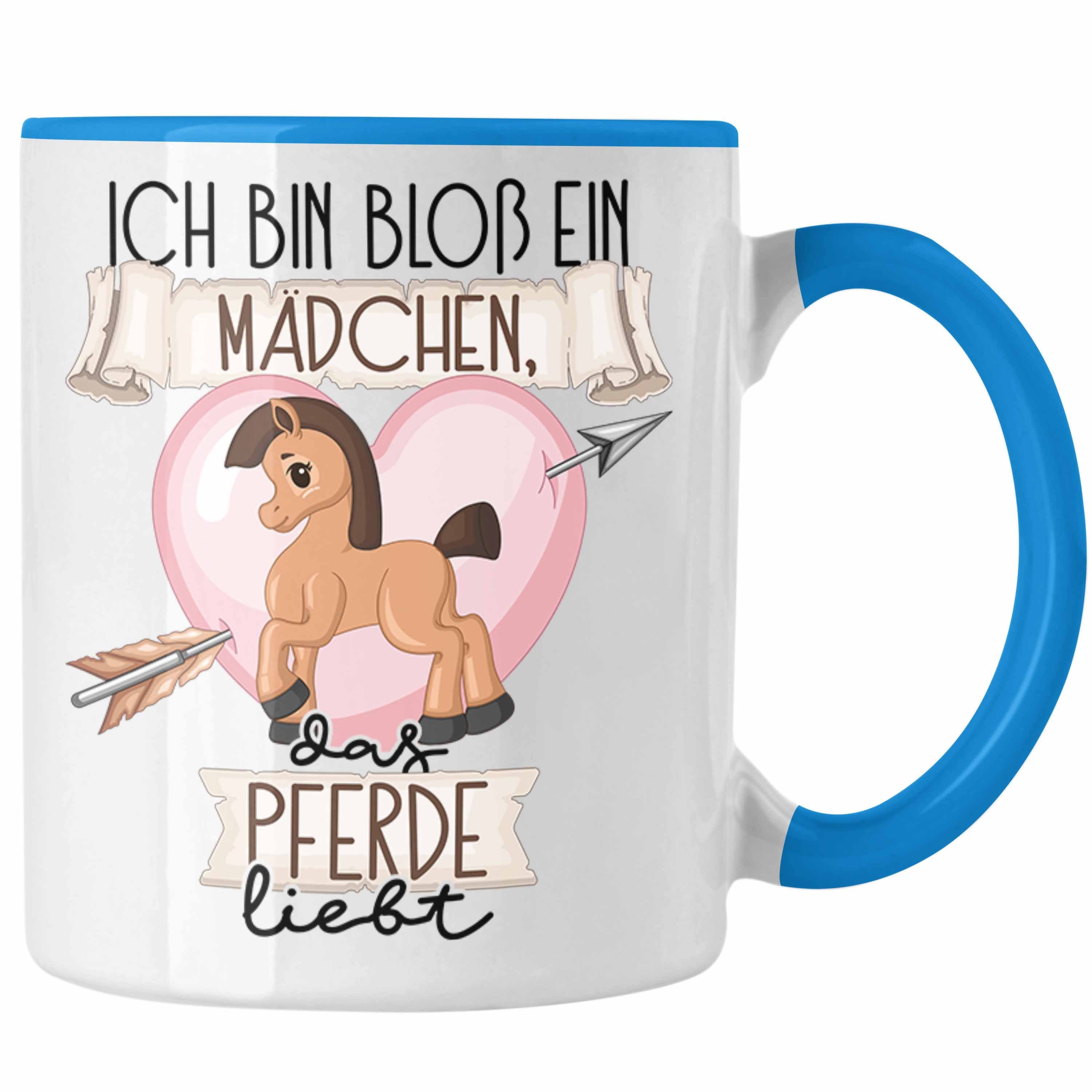 ICH BIN BLOß EIN
MÄDCHEN,
das
PFERDE
liebt